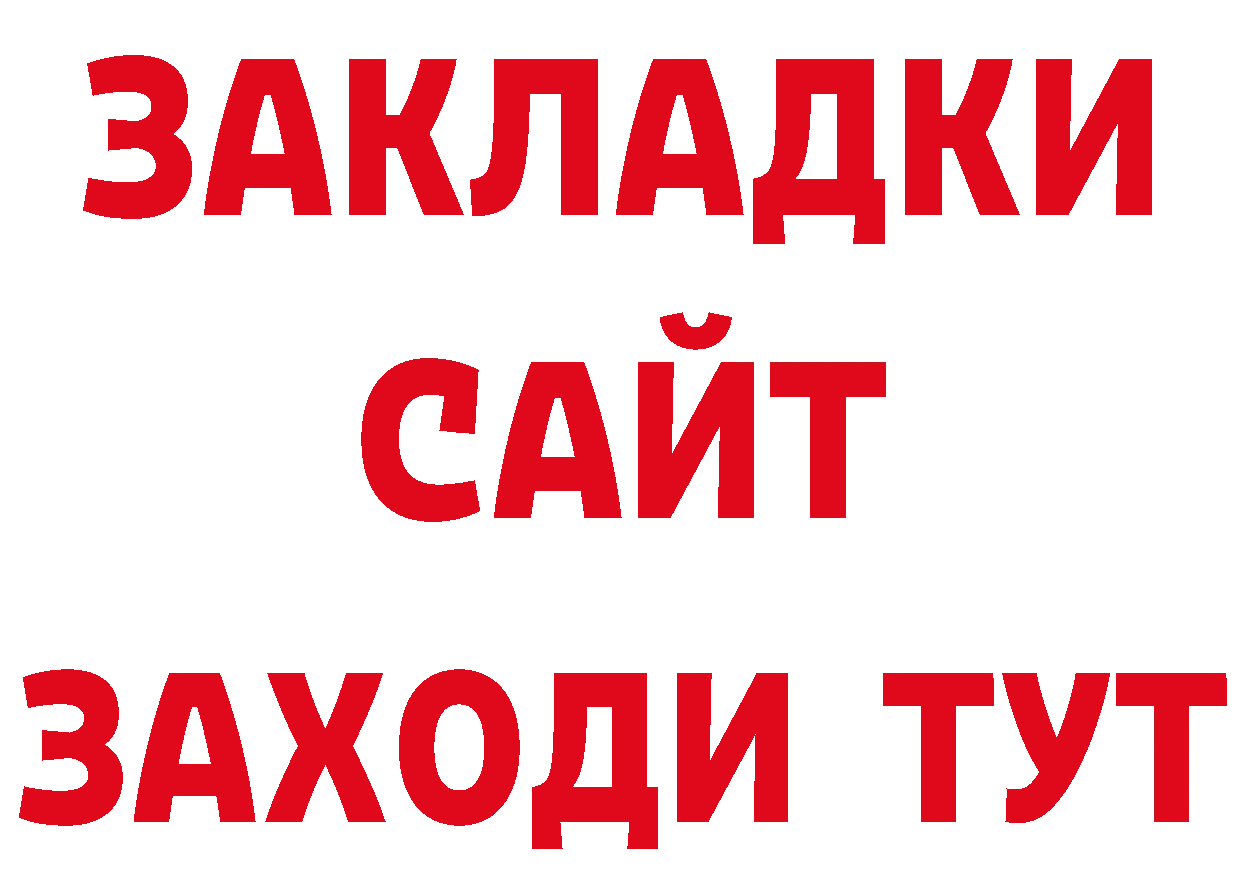 ЗАКЛАДКИ
САЙТ
ЗАХОДИ ТУТ